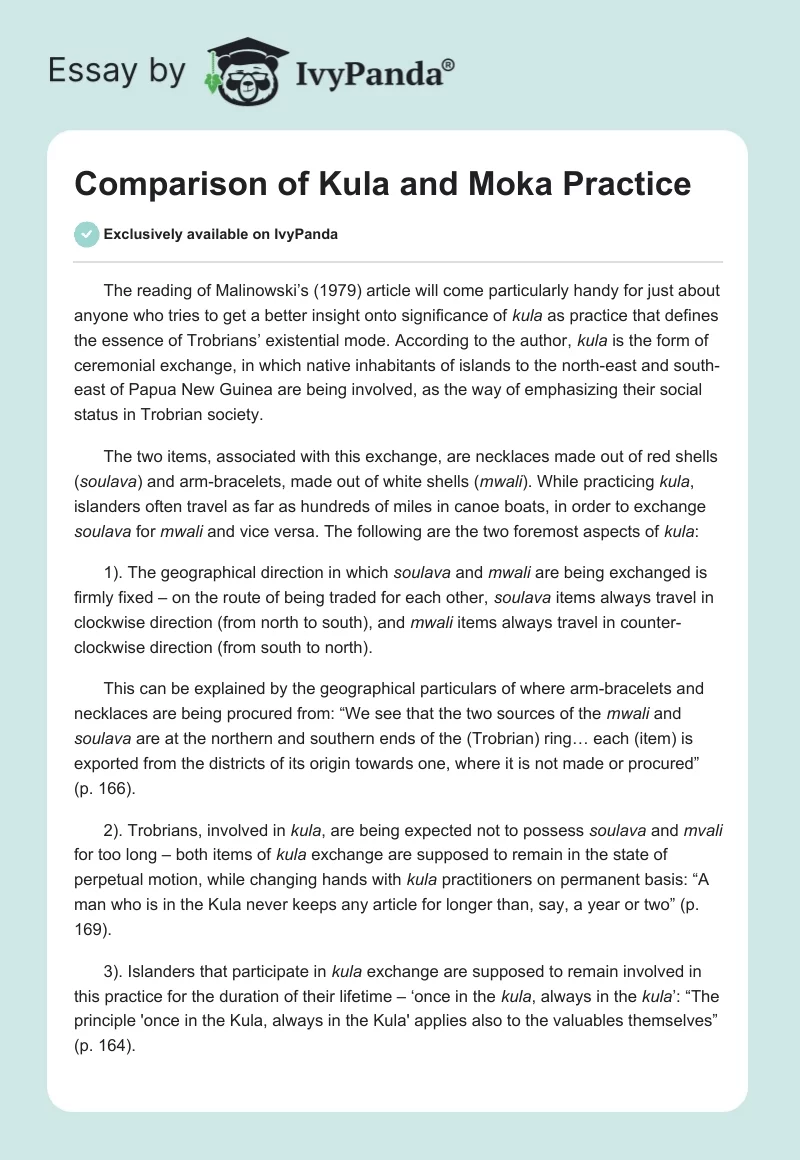 Essay by IvyPanda®

Comparison of Kula and Moka Practice

Exclusively available on IvyPanda

The reading of Malinowski's (1979) article will come particularly handy for just about anyone who tries to get a better insight onto significance of kula as practice that defines the essence of Trobrians' existential mode. According to the author, kula is the form of ceremonial exchange, in which native inhabitants of islands to the north-east and south-east of Papua New Guinea are being involved, as the way of emphasizing their social status in Trobrian society.

The two items, associated with this exchange, are necklaces made out of red shells (soulava) and arm-bracelets, made out of white shells (mwali). While practicing kula, islanders often travel as far as hundreds of miles in canoe boats, in order to exchange soulava for mwali and vice versa. The following are the two foremost aspects of kula:

1). The geographical direction in which soulava and mwali are being exchanged is firmly fixed – on the route of being traded for each other, soulava items always travel in clockwise direction (from north to south), and mwali items always travel in counter-clockwise direction (from south to north).

This can be explained by the geographical particulars of where arm-bracelets and necklaces are being procured from: "We see that the two sources of the mwali and soulava are at the northern and southern ends of the (Trobrian) ring… each (item) is exported from the districts of its origin towards one, where it is not made or procured" (p. 166).

2). Trobrians, involved in kula, are being expected not to possess soulava and mvali for too long – both items of kula exchange are supposed to remain in the state of perpetual motion, while changing hands with kula practitioners on permanent basis: "A man who is in the Kula never keeps any article for longer than, say, a year or two" (p. 169).

3). Islanders that participate in kula exchange are supposed to remain involved in this practice for the duration of their lifetime – 'once in the kula, always in the kula': "The principle 'once in the Kula, always in the Kula' applies also to the valuables themselves" (p. 164).